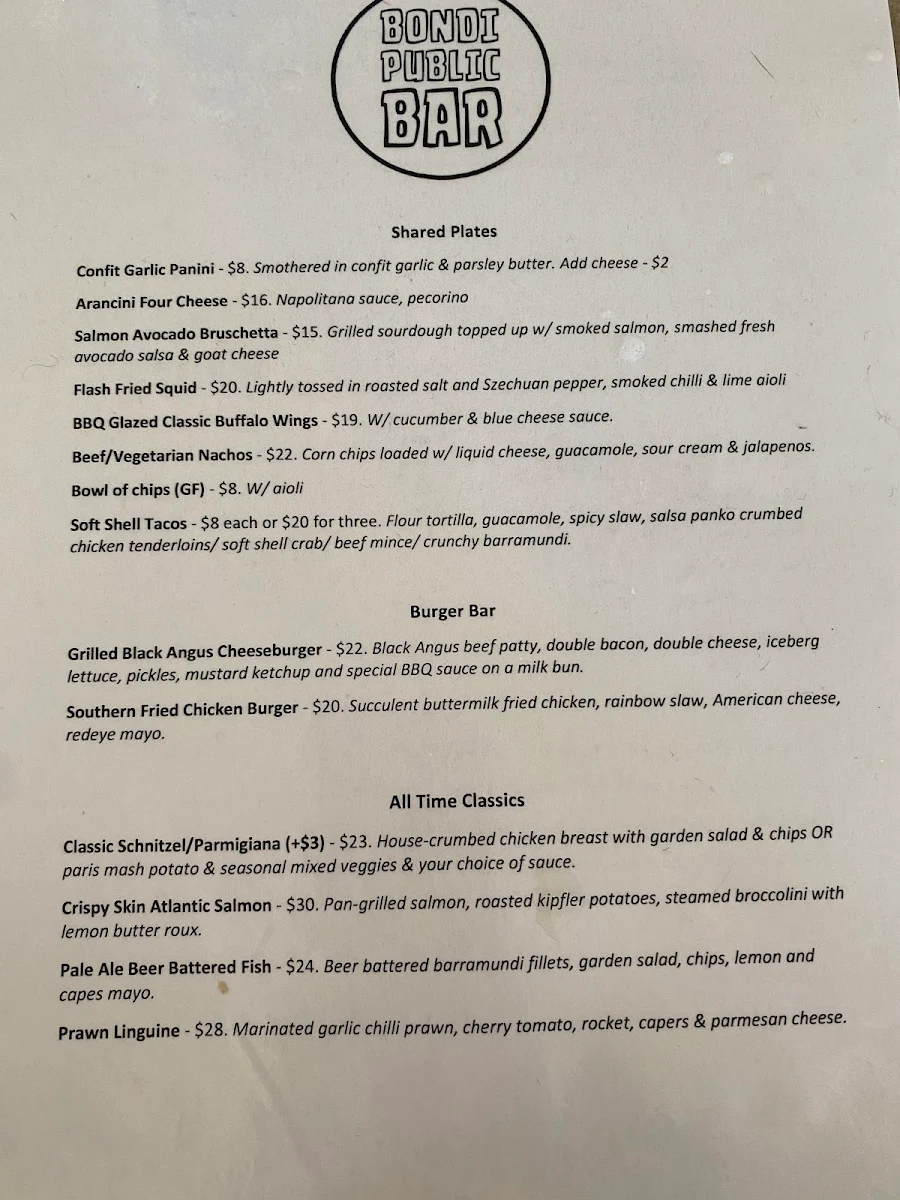 BONDI PUBLIC BAR

Shared Plates

Confit Garlic Panini - $8. Smothered in confit garlic & parsley butter. Add cheese - $2

Arancini Four Cheese - $16. Napolitana sauce, pecorino

Salmon Avocado Bruschetta - $15. Grilled sourdough topped up w/ smoked salmon, smashed fresh avocado salsa & goat cheese

Flash Fried Squid - $20. Lightly tossed in roasted salt and Szechuan pepper, smoked chilli & lime aioli

BBQ Glazed Classic Buffalo Wings - $19. W/ cucumber & blue cheese sauce.

Beef/Vegetarian Nachos - $22. Corn chips loaded w/ liquid cheese, guacamole, sour cream & jalapenos.

Bowl of chips (GF) - $8. W/ aioli

Soft Shell Tacos - $8 each or $20 for three. Flour tortilla, guacamole, spicy slaw, salsa panko crumbed chicken tenderloins/ soft shell crab/ beef mince/ crunchy barramundi.

Burger Bar

Grilled Black Angus Cheeseburger - $22. Black Angus beef patty, double bacon, double cheese, iceberg lettuce, pickles, mustard ketchup and special BBQ sauce on a milk bun.

Southern Fried Chicken Burger - $20. Succulent buttermilk fried chicken, rainbow slaw, American cheese, redeye mayo.

All Time Classics

Classic Schnitzel/Parmigiana (+$3) - $23. House-crumbed chicken breast with garden salad & chips OR paris mash potato & seasonal mixed veggies & your choice of sauce.

Crispy Skin Atlantic Salmon - $30. Pan-grilled salmon, roasted kipfler potatoes, steamed broccolini with lemon butter roux.

Pale Ale Beer Battered Fish - $24. Beer battered barramundi fillets, garden salad, chips, lemon and capes mayo.

Prawn Linguine - $28. Marinated garlic chilli prawn, cherry tomato, rocket, capers & parmesan cheese.